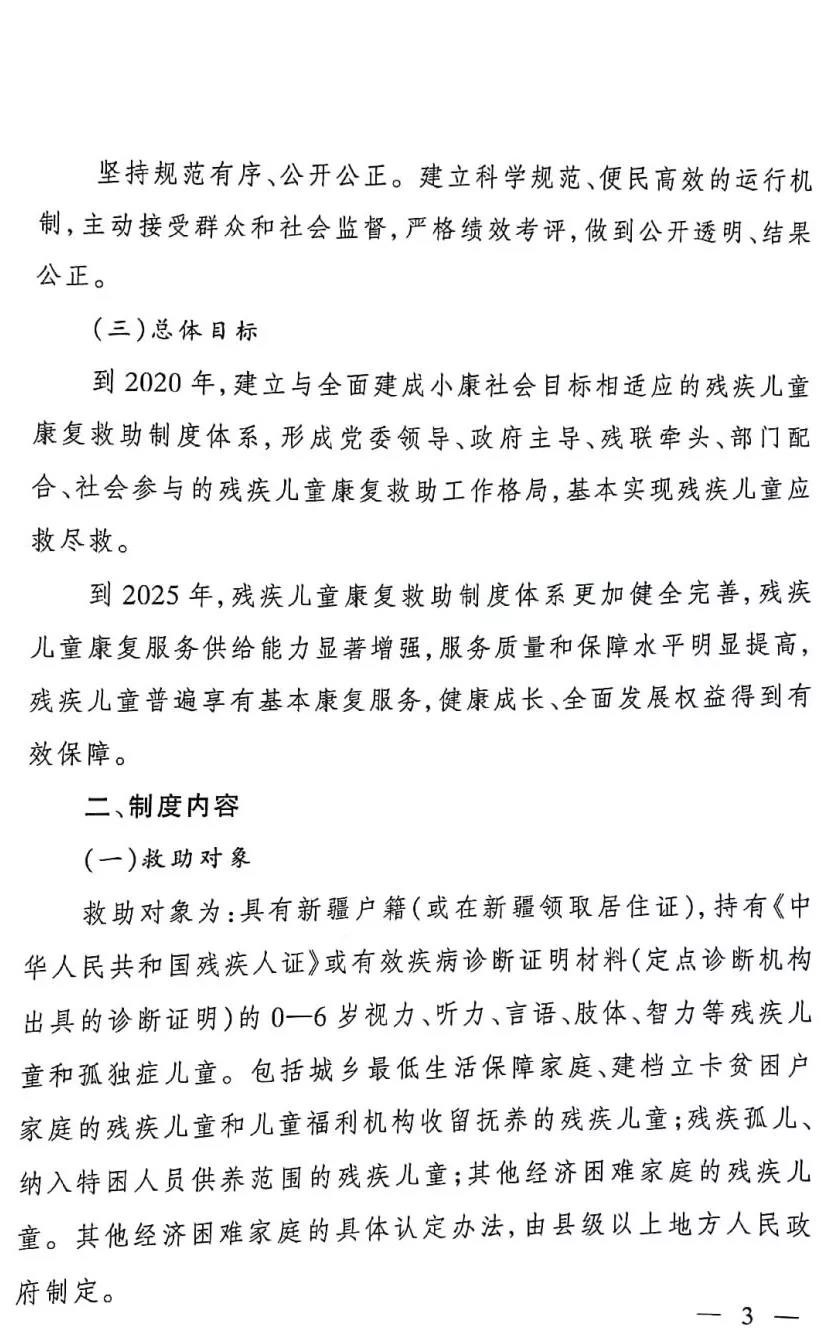 坚持规范有序、公开公正。建立科学规范、便民高效的运行机制，主动接受群众和社会监督，严格绩效考评，做到公开透明、结果公正。

（三）总体目标

到 2020 年，建立与全面建成小康社会目标相适应的残疾儿童康复救助制度体系，形成党委领导、政府主导、残联牵头、部门配合、社会参与的残疾儿童康复救助工作格局，基本实现残疾儿童应救尽救。

到 2025 年，残疾儿童康复救助制度体系更加健全完善，残疾儿童康复服务供给能力显著增强，服务质量和保障水平明显提高，残疾儿童普遍享有基本康复服务，健康成长、全面发展权益得到有效保障。

二、制度内容

（一）救助对象

救助对象为：具有新疆户籍（或在新疆领取居住证），持有《中华人民共和国残疾人证》或有效疾病诊断证明材料（定点诊断机构出具的诊断证明）的 0—6 岁视力、听力、言语、肢体、智力等残疾儿童和孤独症儿童。包括城乡最低生活保障家庭、建档立卡贫困户家庭的残疾儿童和儿童福利机构收留抚养的残疾儿童；残疾孤儿、纳入特困人员供养范围的残疾儿童；其他经济困难家庭的残疾儿童。其他经济困难家庭的具体认定办法，由县级以上地方人民政府制定。

— 3 —